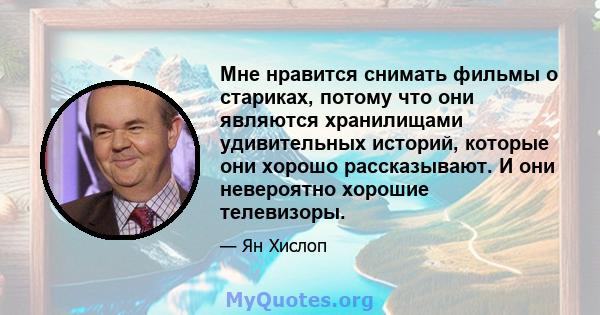 Мне нравится снимать фильмы о стариках, потому что они являются хранилищами удивительных историй, которые они хорошо рассказывают. И они невероятно хорошие телевизоры.

— Ян Хислоп

MyQuotes.org